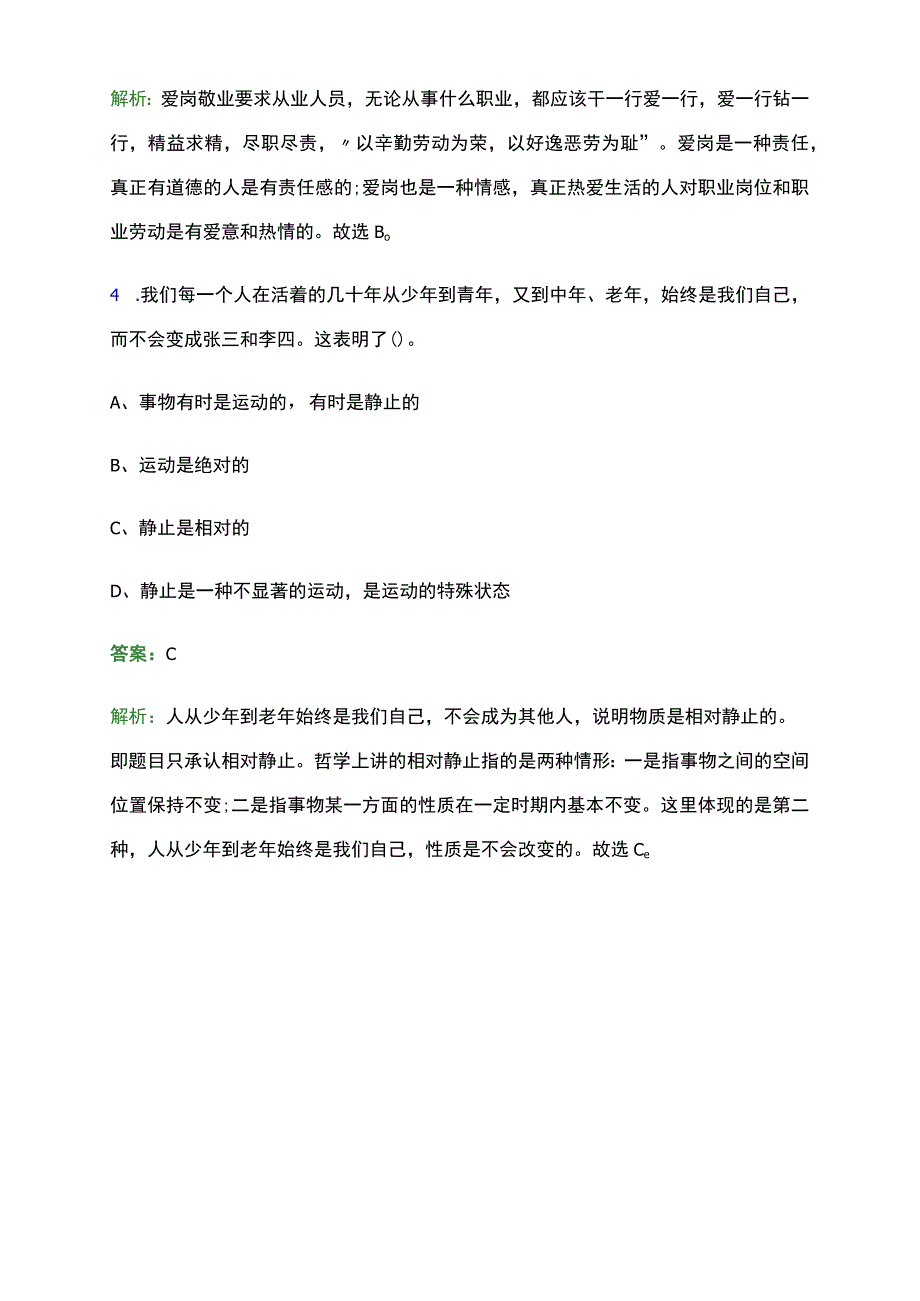 解析：爱岗敬业要求从业人员，无论从事什么职业，都应该干一行爱一行，爱一行钻一行，精益求精，尽职尽责，〃以辛勤劳动为荣，以好逸恶劳为耻”。爱岗是一种责任，真正有道德的人是有责任感的;爱岗也是一种情感，真正热爱生活的人对职业岗位和职业劳动是有爱意和热情的。故选B。

4 .我们每一个人在活着的几十年从少年到青年，又到中年、老年，始终是我们自己，而不会变成张三和李四。这表明了()。

A、事物有时是运动的，有时是静止的

B、运动是绝对的

C、静止是相对的

D、静止是一种不显著的运动，是运动的特殊状态

答案：C

解析：人从少年到老年始终是我们自己，不会成为其他人，说明物质是相对静止的。即题目只承认相对静止。哲学上讲的相对静止指的是两种情形:一是指事物之间的空间位置保持不变;二是指事物某一方面的性质在一定时期内基本不变。这里体现的是第二种，人从少年到老年始终是我们自己，性质是不会改变的。故选C。